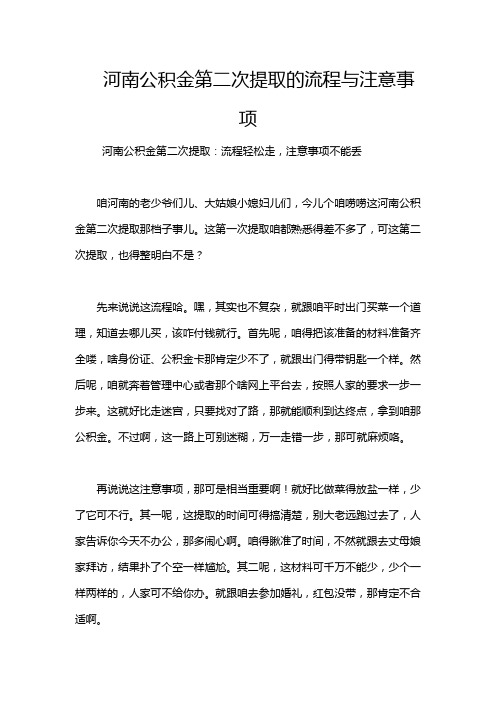 河南公积金第二次提取的流程与注意事项

河南公积金第二次提取：流程轻松走，注意事项不能丢

咱河南的老少爷们儿、大姑娘小媳妇儿们，今儿个咱唠唠这河南公积金第二次提取那档子事儿。这第一次提取咱都熟悉得差不多了，可这第二次提取，也得整明白不是？

先来说说这流程哈。嘿，其实也不复杂，就跟咱平时出门买菜一个道理，知道去哪儿买，该咋付钱就行。首先呢，咱得把该准备的材料准备齐全喽，啥身份证、公积金卡那肯定少不了，就跟出门得带钥匙一个样。然后呢，咱就奔着管理中心或者那个啥网上平台去，按照人家的要求一步一步来。这就好比走迷宫，只要找对了路，那就能顺利到达终点，拿到咱那公积金。不过啊，这一路上可别迷糊，万一走错一步，那可就麻烦咯。

再说说这注意事项，那可是相当重要啊！就好比做菜得放盐一样，少了它可不行。其一呢，这提取的时间可得搞清楚，别大老远跑过去了，人家告诉你今天不办公，那多闹心啊。咱得瞅准了时间，不然就跟去丈母娘家拜访，结果扑了个空一样尴尬。其二呢，这材料可千万不能少，少个一样两样的，人家可不给你办。就跟咱去参加婚礼，红包没带，那肯定不合适啊。